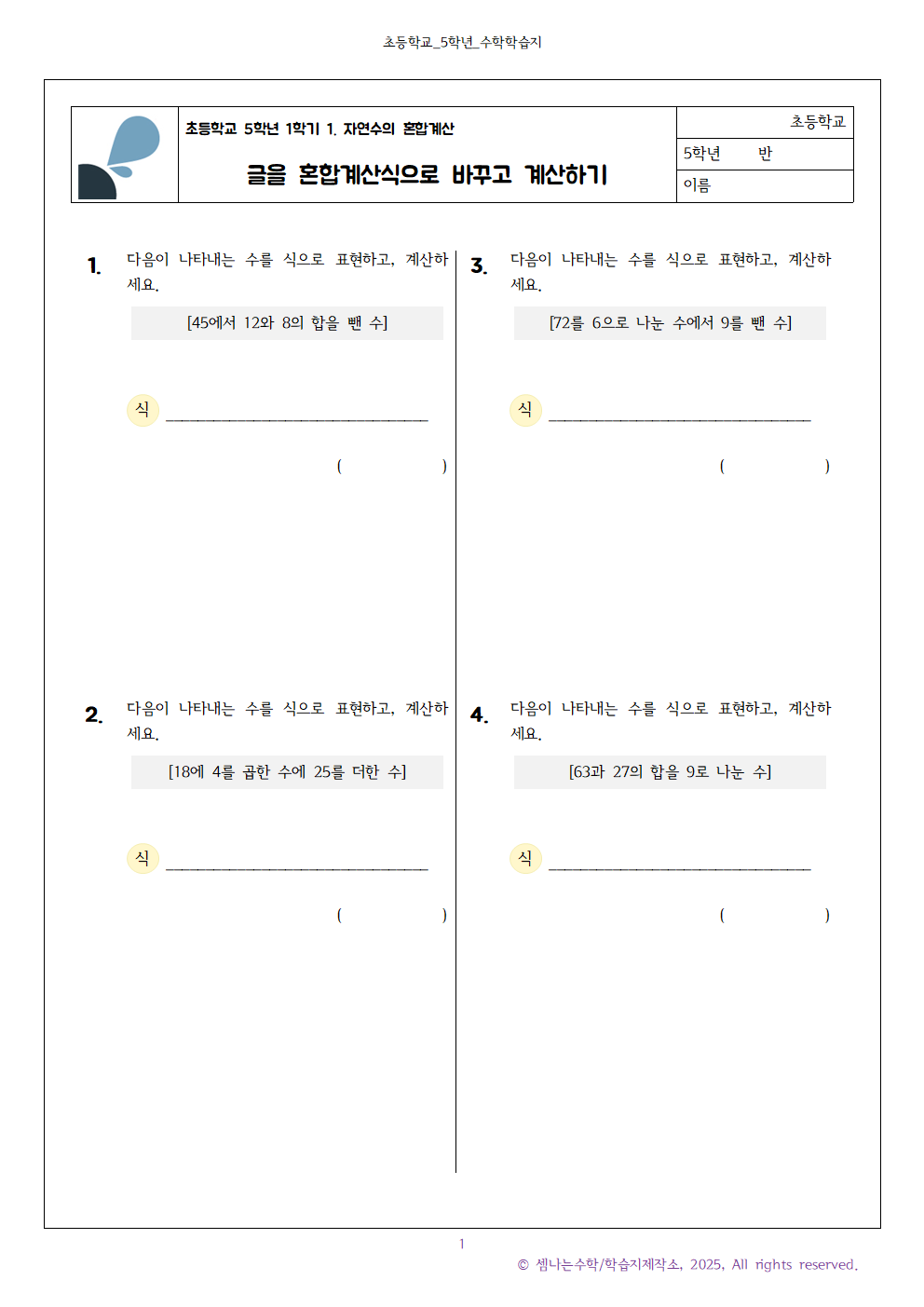 초등학교_5학년_수학학습지

초등학교 5학년 1학기 1. 자연수의 혼합계산

글을 혼합계산식으로 바꾸고 계산하기

초등학교
5학년 반
이름

1. 다음이 나타내는 수를 식으로 표현하고, 계산하세요.

[45에서 12와 8의 합을 뺀 수]

식 ____

( )

2. 다음이 나타내는 수를 식으로 표현하고, 계산하세요.

[18에 4를 곱한 수에 25를 더한 수]

식 ____

( )

3. 다음이 나타내는 수를 식으로 표현하고, 계산하세요.

[72를 6으로 나눈 수에서 9를 뺀 수]

식 ____

( )

4. 다음이 나타내는 수를 식으로 표현하고, 계산하세요.

[63과 27의 합을 9로 나눈 수]

식 ____

( )

1

© 셈나는수학/학습지제작소, 2025, All rights reserved.